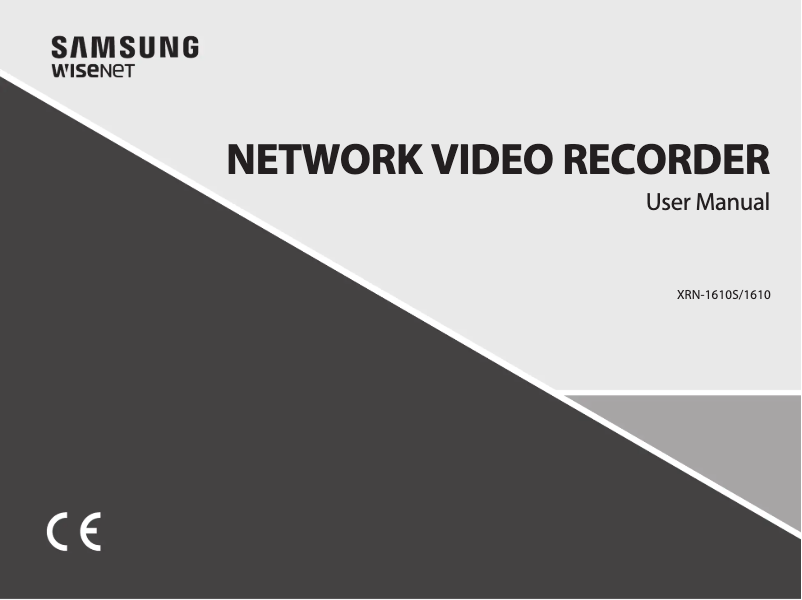 SAMSUNG
WISENET

NETWORK VIDEO RECORDER
User Manual

XRN-1610S/1610

CE